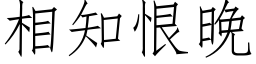 相知恨晚